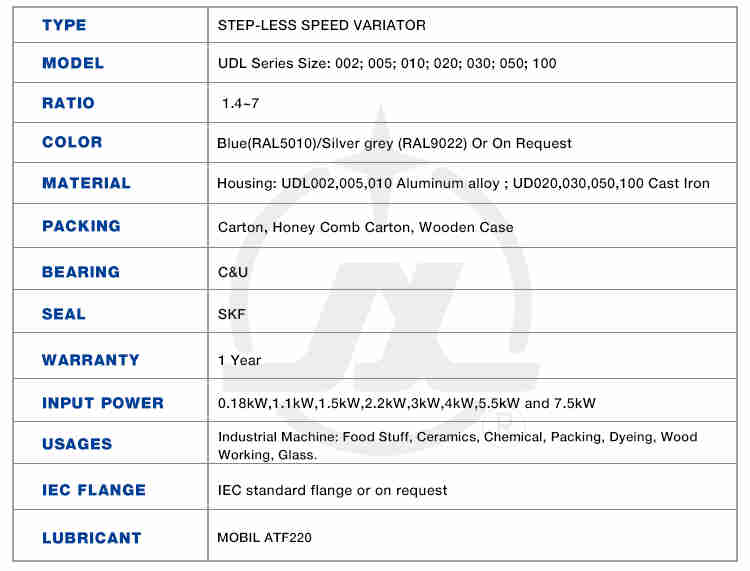 | TYPE | STEP-LESS SPEED VARIATOR |
|---|---|
| MODEL | UDL Series Size: 002; 005; 010; 020; 030; 050; 100 |
| RATIO | 1.4~7 |
| COLOR | Blue(RAL5010)/Silver grey (RAL9022) Or On Request |
| MATERIAL | Housing: UDL002,005,010 Aluminum alloy ; UD020,030,050,100 Cast Iron |
| PACKING | Carton, Honey Comb Carton, Wooden Case |
| BEARING | C&U |
| SEAL | SKF |
| WARRANTY | 1 Year |
| INPUT POWER | 0.18kW,1.1kW,1.5kW,2.2kW,3kW,4kW,5.5kW and 7.5kW |
| USAGES | Industrial Machine: Food Stuff, Ceramics, Chemical, Packing, Dyeing, Wood Working, Glass. |
| IEC FLANGE | IEC standard flange or on request |
| LUBRICANT | MOBIL ATF220 |